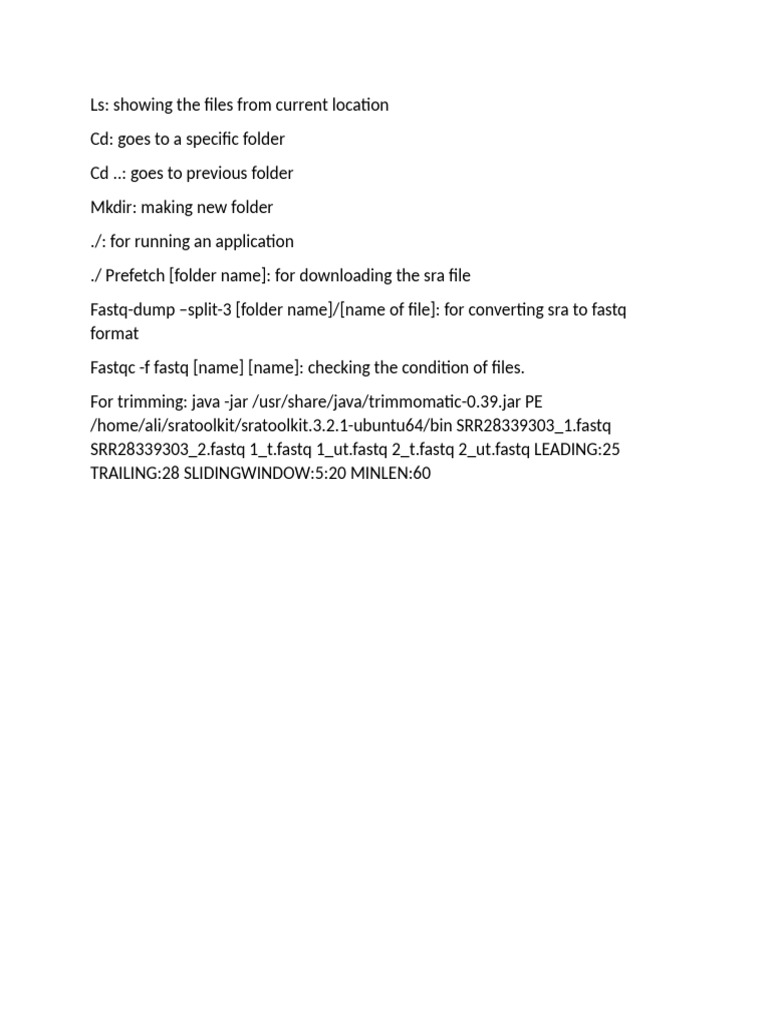 Ls: showing the files from current location

Cd: goes to a specific folder

Cd ..: goes to previous folder

Mkdir: making new folder

./: for running an application

./ Prefetch [folder name]: for downloading the sra file

Fastq-dump –split-3 [folder name]/[name of file]: for converting sra to fastq format

Fastqc -f fastq [name] [name]: checking the condition of files.

For trimming: java -jar /usr/share/java/trimmomatic-0.39.jar PE /home/ali/sratoolkit/sratoolkit.3.2.1-ubuntu64/bin SRR28339303_1.fastq SRR28339303_2.fastq 1_t.fastq 1_ut.fastq 2_t.fastq 2_ut.fastq LEADING:25 TRAILING:28 SLIDINGWINDOW:5:20 MINLEN:60